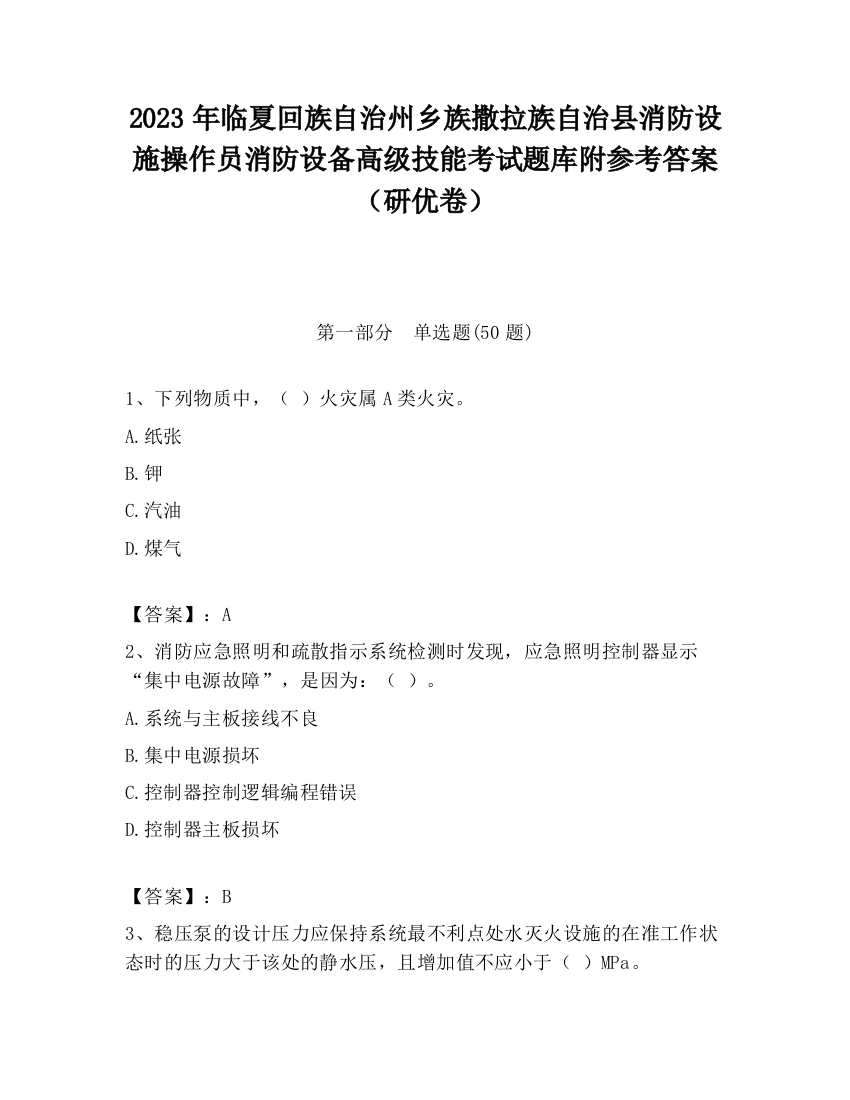 2023 年临夏回族自治州乡族撒拉族自治县消防设施操作员消防设备高级技能考试题库附参考答案（研优卷）

第一部分　单选题(50 题)

1、下列物质中，（ ）火灾属 A 类火灾。

A.纸张

B.钾

C.汽油

D.煤气

【答案】：A

2、消防应急照明和疏散指示系统检测时发现，应急照明控制器显示“集中电源故障”，是因为：（ ）。

A.系统与主板接线不良

B.集中电源损坏

C.控制器控制逻辑编程错误

D.控制器主板损坏

【答案】：B

3、稳压泵的设计压力应保持系统最不利点处水灭火设施的在准工作状态时的压力大于该处的静水压，且增加值不应小于（ ）MPa。